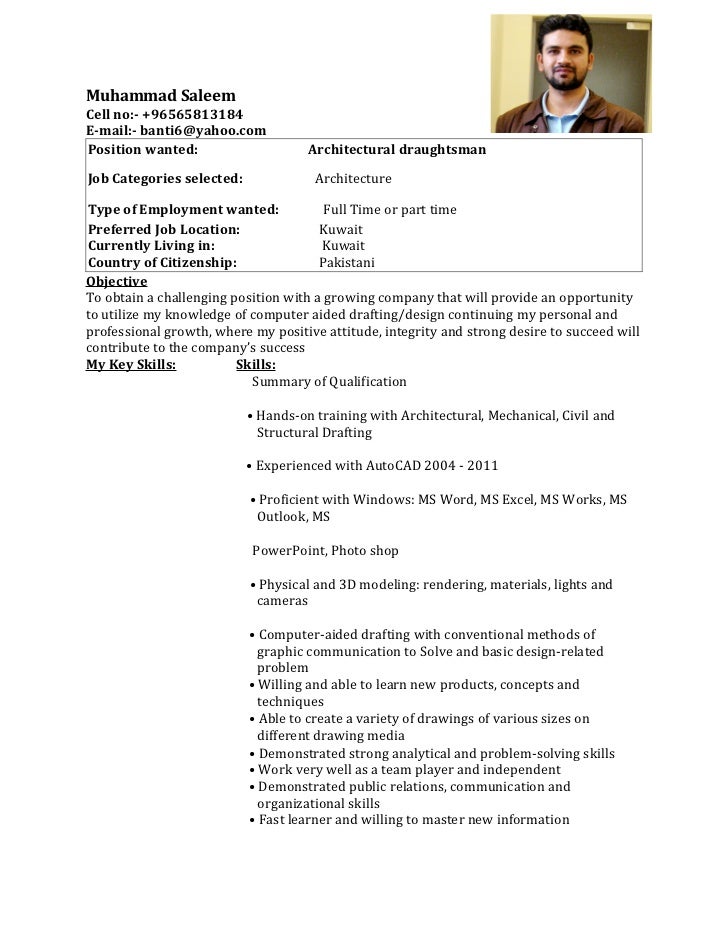 Muhammad Saleem
Cell no:- +96565813184
E-mail:- banti6@yahoo.com

| Position wanted: | Architectural draughtsman |
|---|---|
| Job Categories selected: | Architecture |
| Type of Employment wanted: | Full Time or part time |
| Preferred Job Location: | Kuwait |
| Currently Living in: | Kuwait |
| Country of Citizenship: | Pakistani |

Objective
To obtain a challenging position with a growing company that will provide an opportunity to utilize my knowledge of computer aided drafting/design continuing my personal and professional growth, where my positive attitude, integrity and strong desire to succeed will contribute to the company's success

My Key Skills: Skills:
Summary of Qualification

• Hands-on training with Architectural, Mechanical, Civil and Structural Drafting

• Experienced with AutoCAD 2004 - 2011

• Proficient with Windows: MS Word, MS Excel, MS Works, MS Outlook, MS

PowerPoint, Photo shop

• Physical and 3D modeling: rendering, materials, lights and cameras

• Computer-aided drafting with conventional methods of graphic communication to Solve and basic design-related problem
• Willing and able to learn new products, concepts and techniques
• Able to create a variety of drawings of various sizes on different drawing media
• Demonstrated strong analytical and problem-solving skills
• Work very well as a team player and independent
• Demonstrated public relations, communication and organizational skills
• Fast learner and willing to master new information